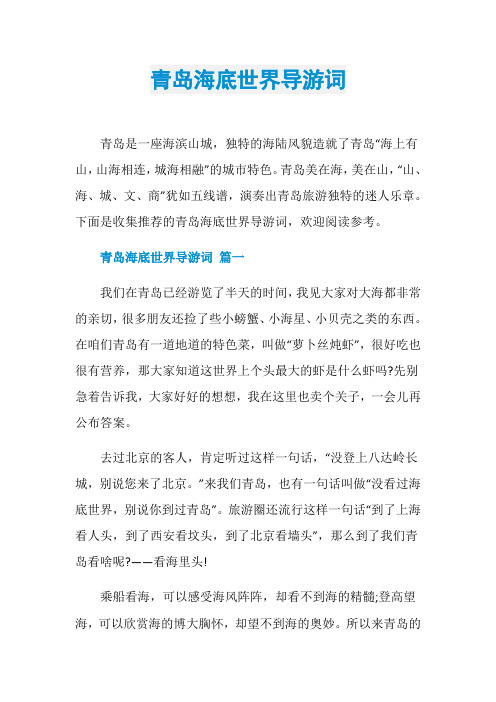 青岛海底世界导游词

青岛是一座海滨山城，独特的海陆风貌造就了青岛“海上有山，山海相连，城海相融”的城市特色。青岛美在海，美在山，“山、海、城、文、商”犹如五线谱，演奏出青岛旅游独特的迷人乐章。下面是收集推荐的青岛海底世界导游词，欢迎阅读参考。

青岛海底世界导游词 篇一

我们在青岛已经游览了半天的时间，我见大家对大海都非常的亲切，很多朋友还捡了些小螃蟹、小海星、小贝壳之类的东西。在咱们青岛有一道地道的特色菜，叫做“萝卜丝炖虾”，很好吃也很有营养，那大家知道这世界上个头最大的虾是什么虾吗?先别急着告诉我，大家好好的想想，我在这里也卖个关子，一会儿再公布答案。

去过北京的客人，肯定听过这样一句话，“没登上八达岭长城，别说您来了北京。”来我们青岛，也有一句话叫做“没看过海底世界，别说你到过青岛”。旅游圈还流行这样一句话“到了上海看人头，到了西安看坟头，到了北京看墙头”，那么到了我们青岛看啥呢?——看海里头!

乘船看海，可以感受海风阵阵，却看不到海的精髓;登高望海，可以欣赏海的博大胸怀，却望不到海的奥妙。所以来青岛的